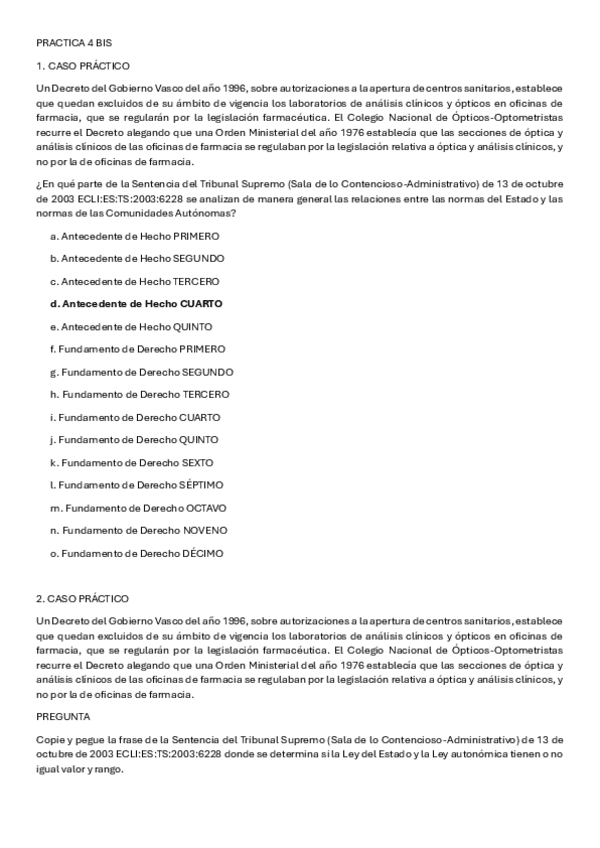 PRACTICA 4 BIS

1. CASO PRÁCTICO

Un Decreto del Gobierno Vasco del año 1996, sobre autorizaciones a la apertura de centros sanitarios, establece que quedan excluidos de su ámbito de vigencia los laboratorios de análisis clínicos y ópticos en oficinas de farmacia, que se regularán por la legislación farmacéutica. El Colegio Nacional de Ópticos-Optometristas recurre el Decreto alegando que una Orden Ministerial del año 1976 establecía que las secciones de óptica y análisis clínicos de las oficinas de farmacia se regulaban por la legislación relativa a óptica y análisis clínicos, y no por la de oficinas de farmacia.

¿En qué parte de la Sentencia del Tribunal Supremo (Sala de lo Contencioso-Administrativo) de 13 de octubre de 2003 ECLI:ES:TS:2003:6228 se analizan de manera general las relaciones entre las normas del Estado y las normas de las Comunidades Autónomas?

a. Antecedente de Hecho PRIMERO

b. Antecedente de Hecho SEGUNDO

c. Antecedente de Hecho TERCERO

d. Antecedente de Hecho CUARTO

e. Antecedente de Hecho QUINTO

f. Fundamento de Derecho PRIMERO

g. Fundamento de Derecho SEGUNDO

h. Fundamento de Derecho TERCERO

i. Fundamento de Derecho CUARTO

j. Fundamento de Derecho QUINTO

k. Fundamento de Derecho SEXTO

l. Fundamento de Derecho SÉPTIMO

m. Fundamento de Derecho OCTAVO

n. Fundamento de Derecho NOVENO

o. Fundamento de Derecho DÉCIMO

2. CASO PRÁCTICO

Un Decreto del Gobierno Vasco del año 1996, sobre autorizaciones a la apertura de centros sanitarios, establece que quedan excluidos de su ámbito de vigencia los laboratorios de análisis clínicos y ópticos en oficinas de farmacia, que se regularán por la legislación farmacéutica. El Colegio Nacional de Ópticos-Optometristas recurre el Decreto alegando que una Orden Ministerial del año 1976 establecía que las secciones de óptica y análisis clínicos de las oficinas de farmacia se regulaban por la legislación relativa a óptica y análisis clínicos, y no por la de oficinas de farmacia.

PREGUNTA

Copie y pegue la frase de la Sentencia del Tribunal Supremo (Sala de lo Contencioso-Administrativo) de 13 de octubre de 2003 ECLI:ES:TS:2003:6228 donde se determina si la Ley del Estado y la Ley autonómica tienen o no igual valor y rango.